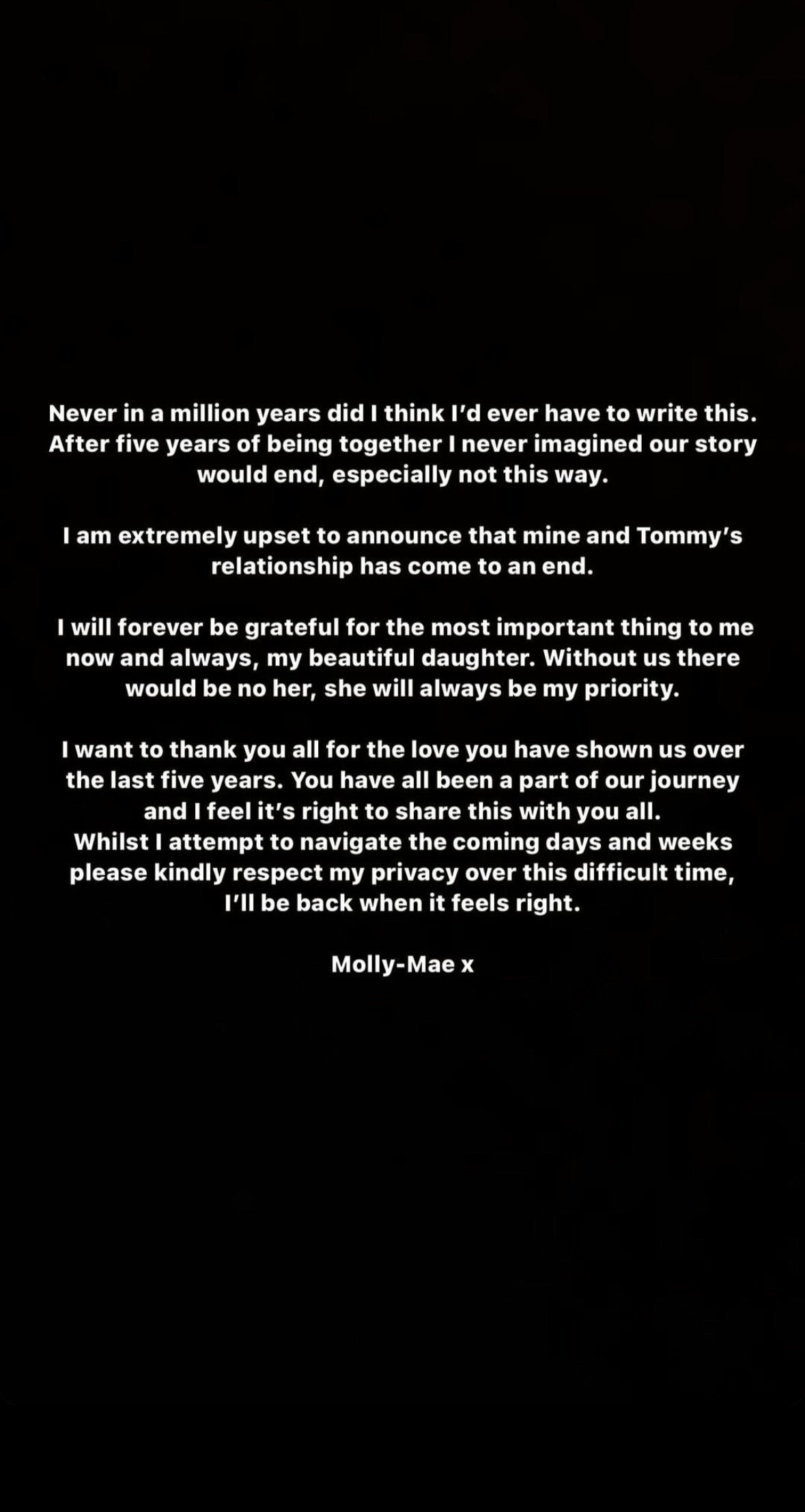 Never in a million years did I think I'd ever have to write this. After five years of being together I never imagined our story would end, especially not this way.

I am extremely upset to announce that mine and Tommy's relationship has come to an end.

I will forever be grateful for the most important thing to me now and always, my beautiful daughter. Without us there would be no her, she will always be my priority.

I want to thank you all for the love you have shown us over the last five years. You have all been a part of our journey and I feel it's right to share this with you all.
Whilst I attempt to navigate the coming days and weeks please kindly respect my privacy over this difficult time, I'll be back when it feels right.

Molly-Mae x